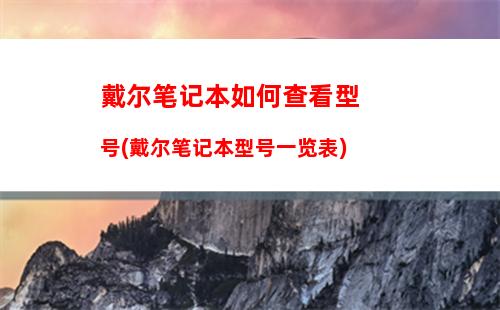 戴尔笔记本如何查看型号(戴尔笔记本型号一览表)